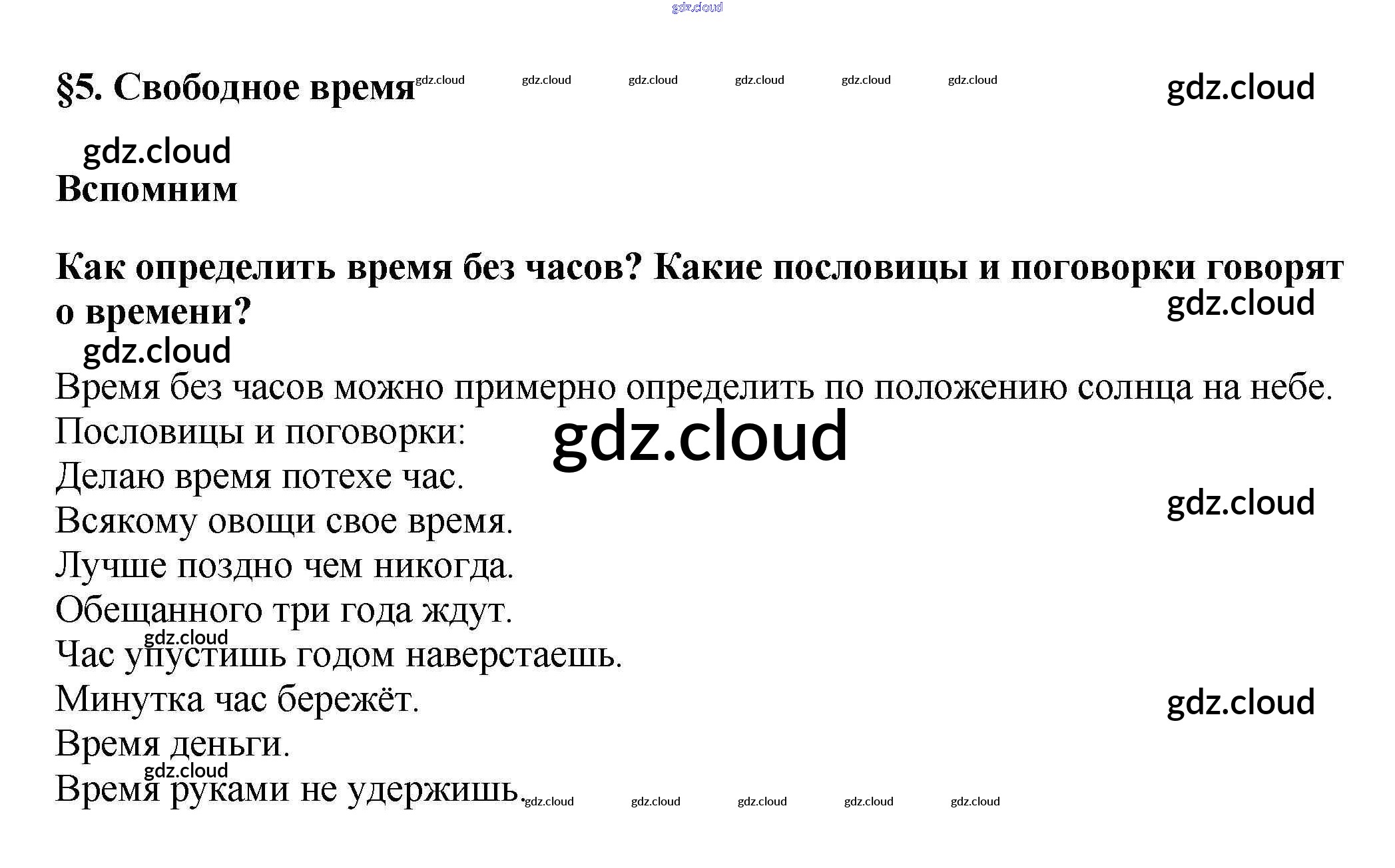 §5. Свободное время

Вспомним

Как определить время без часов? Какие пословицы и поговорки говорят о времени?

Время без часов можно примерно определить по положению солнца на небе.

Пословицы и поговорки:

Делаю время потехе час.

Всякому овощи свое время.

Лучше поздно чем никогда.

Обещанного три года ждут.

Час упустишь годом наверстаешь.

Минутка час бережёт.

Время деньги.

Время руками не удержишь.

gdz.cloud